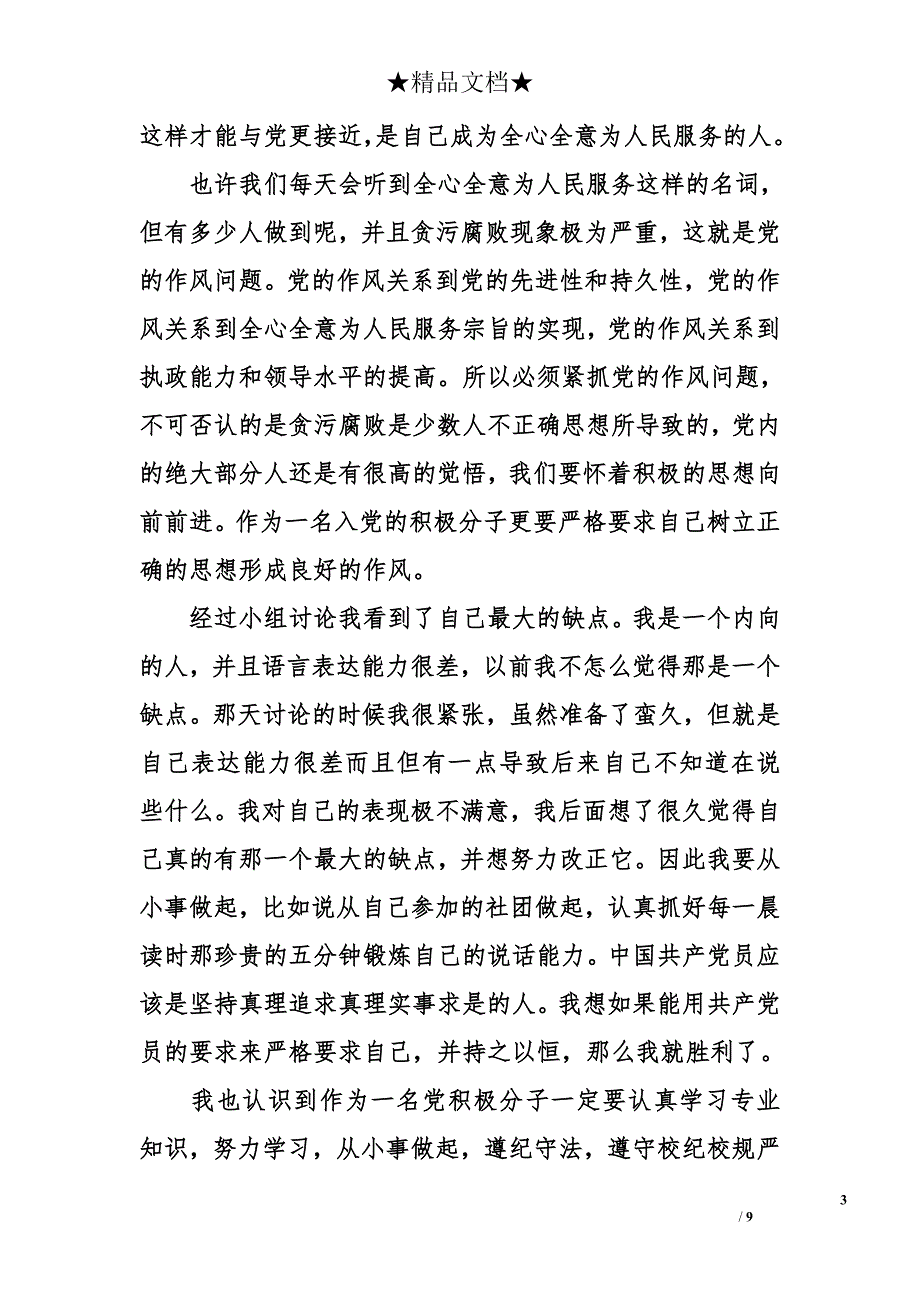 ★精品文档★

这样才能与党更接近，是自己成为全心全意为人民服务的人。

也许我们每天会听到全心全意为人民服务这样的名词，但有多少人做到呢，并且贪污腐败现象极为严重，这就是党的作风问题。党的作风关系到党的先进性和持久性，党的作风关系到全心全意为人民服务宗旨的实现，党的作风关系到执政能力和领导水平的提高。所以必须紧抓党的作风问题，不可否认的是贪污腐败是少数人不正确思想所导致的，党内的绝大部分人还是有很高的觉悟，我们要怀着积极的思想向前前进。作为一名入党的积极分子更要严格要求自己树立正确的思想形成良好的作风。

经过小组讨论我看到了自己最大的缺点。我是一个内向的人，并且语言表达能力很差，以前我不怎么觉得那是一个缺点。那天讨论的时候我很紧张，虽然准备了蛮久，但就是自己表达能力很差而且但有一点导致后来自己不知道在说些什么。我对自己的表现极不满意，我后面想了很久觉得自己真的有那一个最大的缺点，并想努力改正它。因此我要从小事做起，比如说从自己参加的社团做起，认真抓好每一晨读时那珍贵的五分钟锻炼自己的说话能力。中国共产党员应该是坚持真理追求真理实事求是的人。我想如果能用共产党员的要求来严格要求自己，并持之以恒，那么我就胜利了。

我也认识到作为一名党积极分子一定要认真学习专业知识，努力学习，从小事做起，遵纪守法，遵守校纪校规严

3

/ 9